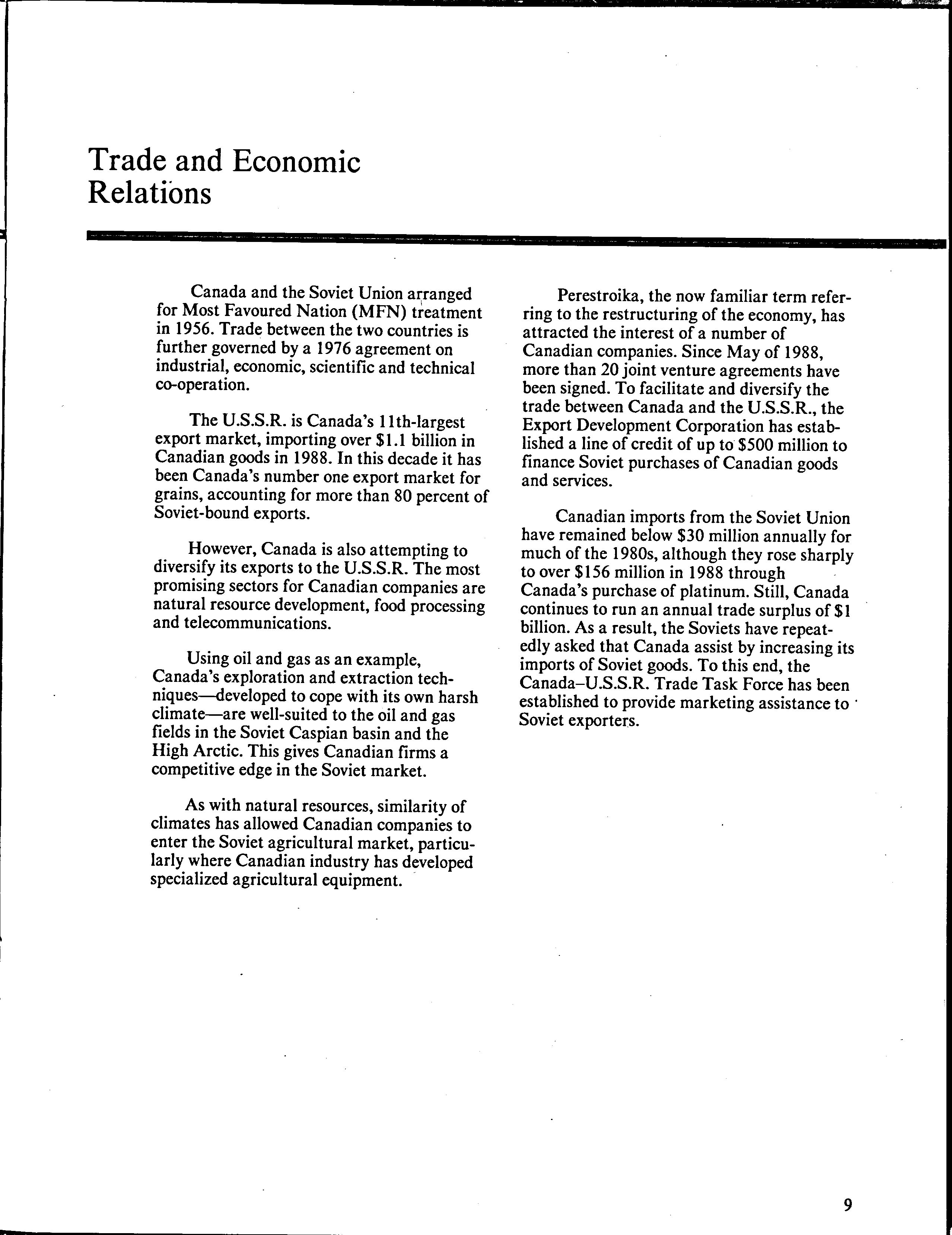 Trade and Economic Relations

Canada and the Soviet Union arranged for Most Favoured Nation (MFN) treatment in 1956. Trade between the two countries is further governed by a 1976 agreement on industrial, economic, scientific and technical co-operation.

The U.S.S.R. is Canada's 11th-largest export market, importing over \$1.1 billion in Canadian goods in 1988. In this decade it has been Canada's number one export market for grains, accounting for more than 80 percent of Soviet-bound exports.

However, Canada is also attempting to diversify its exports to the U.S.S.R. The most promising sectors for Canadian companies are natural resource development, food processing and telecommunications.

Using oil and gas as an example, Canada's exploration and extraction techniques—developed to cope with its own harsh climate—are well-suited to the oil and gas fields in the Soviet Caspian basin and the High Arctic. This gives Canadian firms a competitive edge in the Soviet market.

As with natural resources, similarity of climates has allowed Canadian companies to enter the Soviet agricultural market, particularly where Canadian industry has developed specialized agricultural equipment.

Perestroika, the now familiar term referring to the restructuring of the economy, has attracted the interest of a number of Canadian companies. Since May of 1988, more than 20 joint venture agreements have been signed. To facilitate and diversify the trade between Canada and the U.S.S.R., the Export Development Corporation has established a line of credit of up to \$500 million to finance Soviet purchases of Canadian goods and services.

Canadian imports from the Soviet Union have remained below \$30 million annually for much of the 1980s, although they rose sharply to over \$156 million in 1988 through Canada's purchase of platinum. Still, Canada continues to run an annual trade surplus of \$1 billion. As a result, the Soviets have repeatedly asked that Canada assist by increasing its imports of Soviet goods. To this end, the Canada–U.S.S.R. Trade Task Force has been established to provide marketing assistance to Soviet exporters.

9